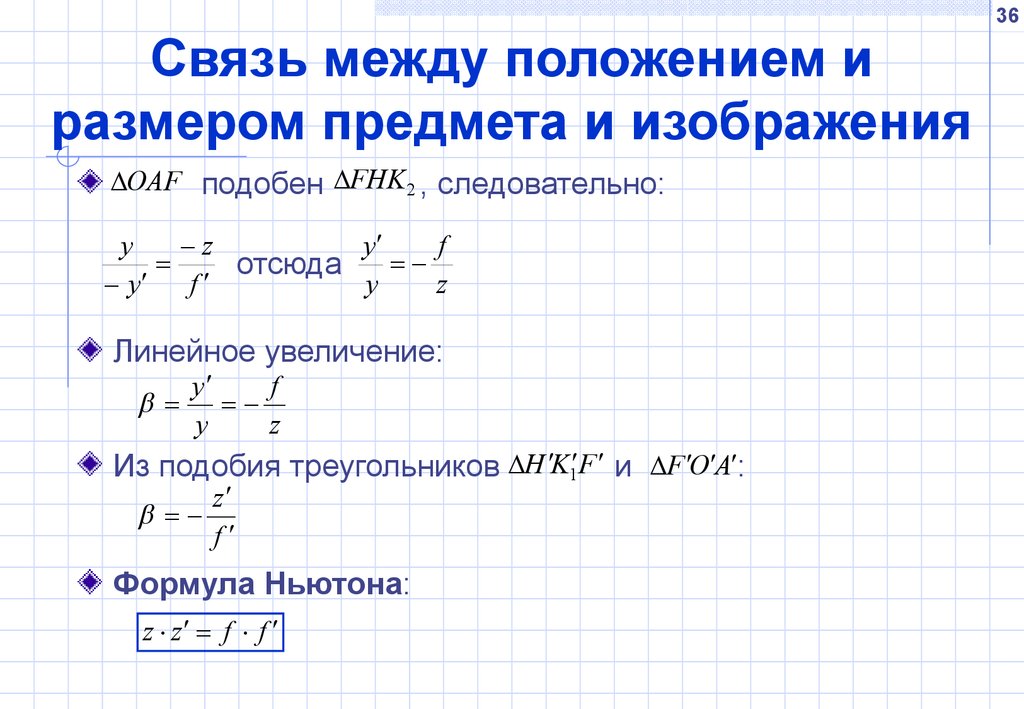 36

Связь между положением и размером предмета и изображения

$\Delta OAF$ подобен $\Delta FHK_2$, следовательно:

$\frac{y}{-y'} = \frac{-z}{f'}$ отсюда $\frac{y'}{y} = -\frac{f}{z}$

Линейное увеличение:

$\beta = \frac{y'}{y} = -\frac{f}{z}$

Из подобия треугольников $\Delta H'K_1'F'$ и $\Delta F'O'A'$:

$\beta = -\frac{z'}{f'}$

Формула Ньютона:

$z \cdot z' = f \cdot f'$